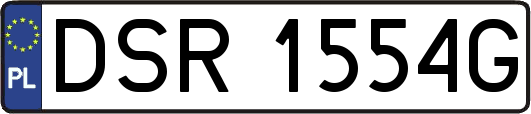 PL
DSR 1554G